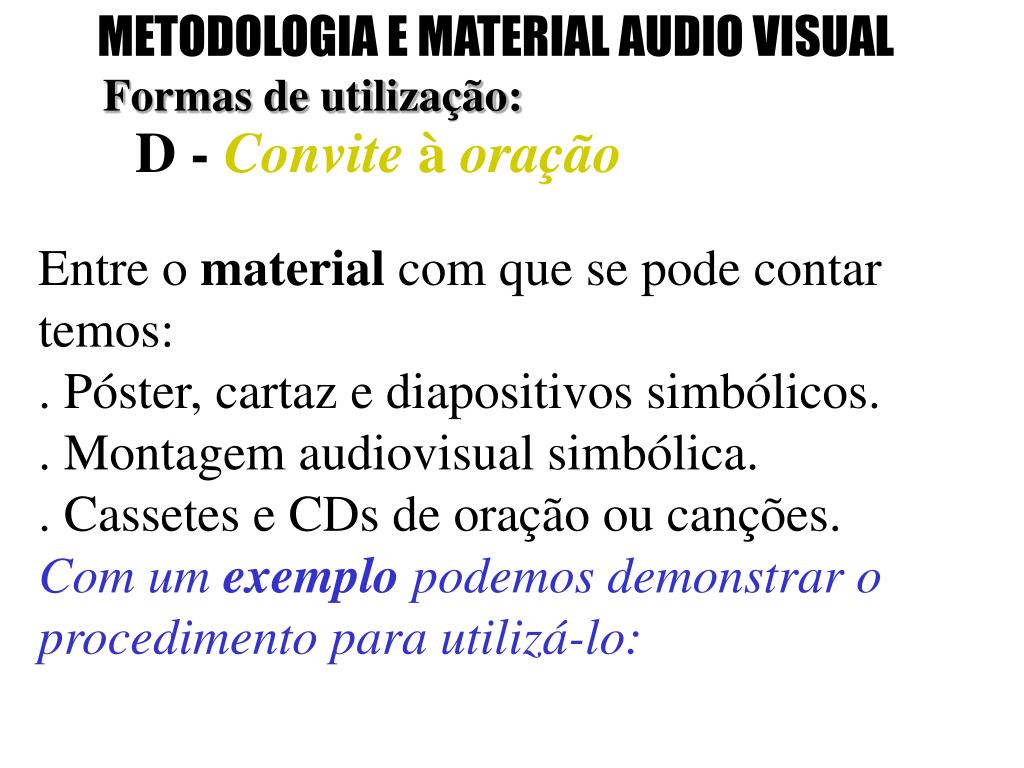 METODOLOGIA E MATERIAL AUDIO VISUAL

Formas de utilização:

D - Convite à oração

Entre o material com que se pode contar temos:

. Póster, cartaz e diapositivos simbólicos.

. Montagem audiovisual simbólica.

. Cassetes e CDs de oração ou canções.

Com um exemplo podemos demonstrar o procedimento para utilizá-lo: